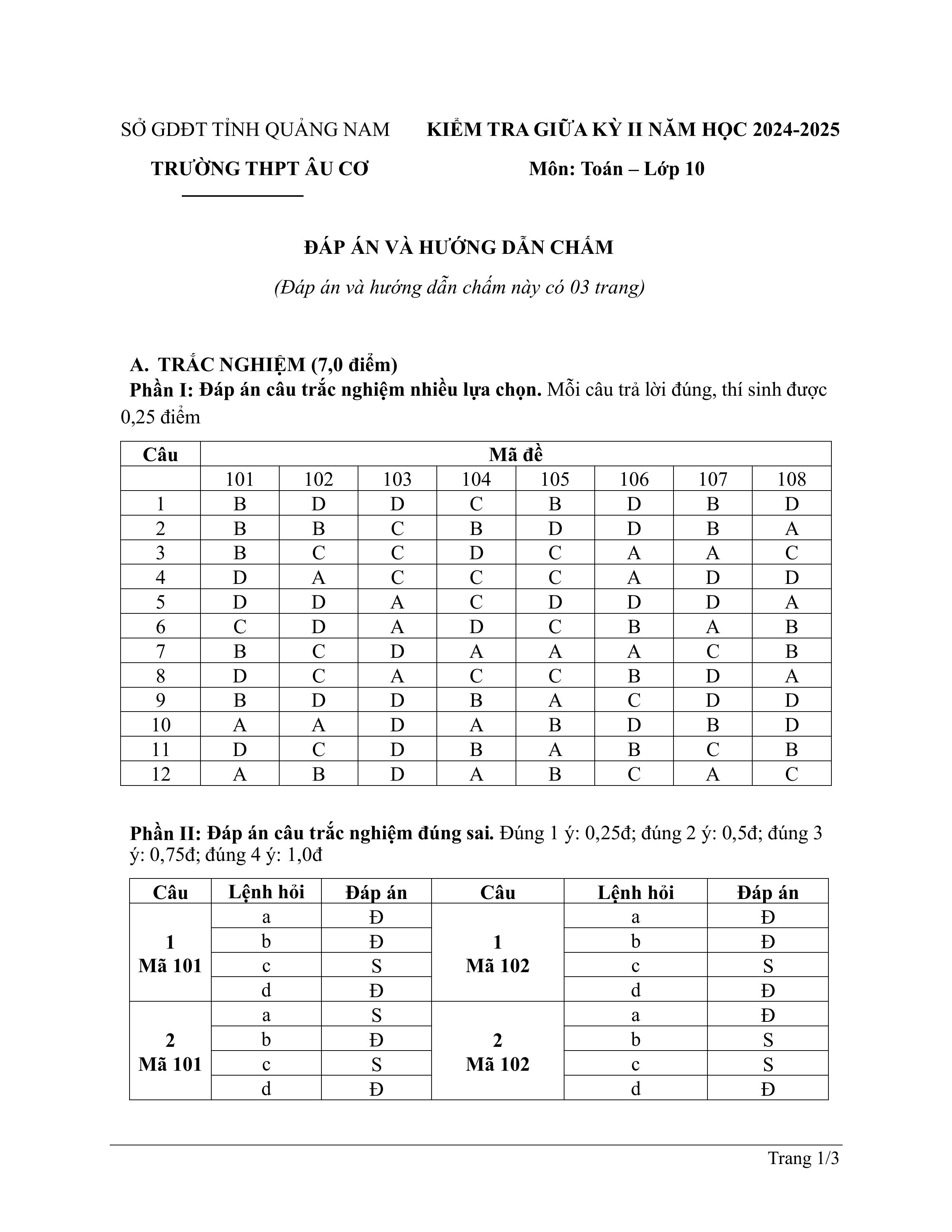 SỞ GDĐT TỈNH QUẢNG NAM
TRƯỜNG THPT ÂU CƠ

KIỂM TRA GIỮA KỲ II NĂM HỌC 2024-2025
Môn: Toán – Lớp 10

ĐÁP ÁN VÀ HƯỚNG DẪN CHẤM
(Đáp án và hướng dẫn chấm này có 03 trang)

A. TRẮC NGHIỆM (7,0 điểm)
Phần I: Đáp án câu trắc nghiệm nhiều lựa chọn. Mỗi câu trả lời đúng, thí sinh được 0,25 điểm

| Câu | Mã đề | | | | | | | |
|---|---|---|---|---|---|---|---|---|
| | 101 | 102 | 103 | 104 | 105 | 106 | 107 | 108 |
| 1 | B | D | D | C | B | D | B | D |
| 2 | B | B | C | B | D | D | B | A |
| 3 | B | C | C | D | C | A | A | C |
| 4 | D | A | C | C | C | A | D | D |
| 5 | D | D | A | C | D | D | D | A |
| 6 | C | D | A | D | C | B | A | B |
| 7 | B | C | D | A | A | A | C | B |
| 8 | D | C | A | C | C | B | D | A |
| 9 | B | D | D | B | A | C | D | D |
| 10 | A | A | D | A | B | D | B | D |
| 11 | D | C | D | B | A | B | C | B |
| 12 | A | B | D | A | B | C | A | C |

Phần II: Đáp án câu trắc nghiệm đúng sai. Đúng 1 ý: 0,25đ; đúng 2 ý: 0,5đ; đúng 3 ý: 0,75đ; đúng 4 ý: 1,0đ

| Câu | Lệnh hỏi | Đáp án | Câu | Lệnh hỏi | Đáp án |
|---|---|---|---|---|---|
| 1 Mã 101 | a | Đ | 1 Mã 102 | a | Đ |
| | b | Đ | | b | Đ |
| | c | S | | c | S |
| | d | Đ | | d | Đ |
| 2 Mã 101 | a | S | 2 Mã 102 | a | Đ |
| | b | Đ | | b | S |
| | c | S | | c | S |
| | d | Đ | | d | Đ |

Trang 1/3